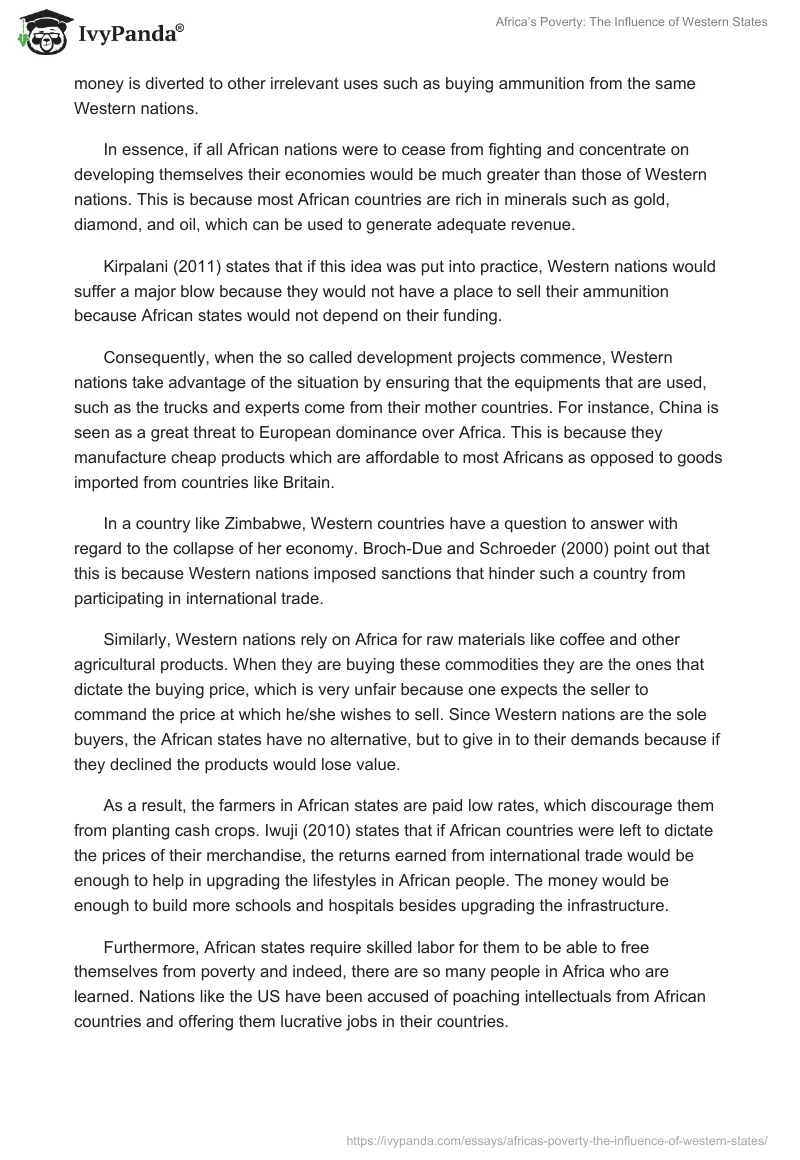 IvyPanda®

Africa's Poverty: The Influence of Western States

money is diverted to other irrelevant uses such as buying ammunition from the same Western nations.

In essence, if all African nations were to cease from fighting and concentrate on developing themselves their economies would be much greater than those of Western nations. This is because most African countries are rich in minerals such as gold, diamond, and oil, which can be used to generate adequate revenue.

Kirpalani (2011) states that if this idea was put into practice, Western nations would suffer a major blow because they would not have a place to sell their ammunition because African states would not depend on their funding.

Consequently, when the so called development projects commence, Western nations take advantage of the situation by ensuring that the equipments that are used, such as the trucks and experts come from their mother countries. For instance, China is seen as a great threat to European dominance over Africa. This is because they manufacture cheap products which are affordable to most Africans as opposed to goods imported from countries like Britain.

In a country like Zimbabwe, Western countries have a question to answer with regard to the collapse of her economy. Broch-Due and Schroeder (2000) point out that this is because Western nations imposed sanctions that hinder such a country from participating in international trade.

Similarly, Western nations rely on Africa for raw materials like coffee and other agricultural products. When they are buying these commodities they are the ones that dictate the buying price, which is very unfair because one expects the seller to command the price at which he/she wishes to sell. Since Western nations are the sole buyers, the African states have no alternative, but to give in to their demands because if they declined the products would lose value.

As a result, the farmers in African states are paid low rates, which discourage them from planting cash crops. Iwuji (2010) states that if African countries were left to dictate the prices of their merchandise, the returns earned from international trade would be enough to help in upgrading the lifestyles in African people. The money would be enough to build more schools and hospitals besides upgrading the infrastructure.

Furthermore, African states require skilled labor for them to be able to free themselves from poverty and indeed, there are so many people in Africa who are learned. Nations like the US have been accused of poaching intellectuals from African countries and offering them lucrative jobs in their countries.

https://ivypanda.com/essays/africas-poverty-the-influence-of-western-states/